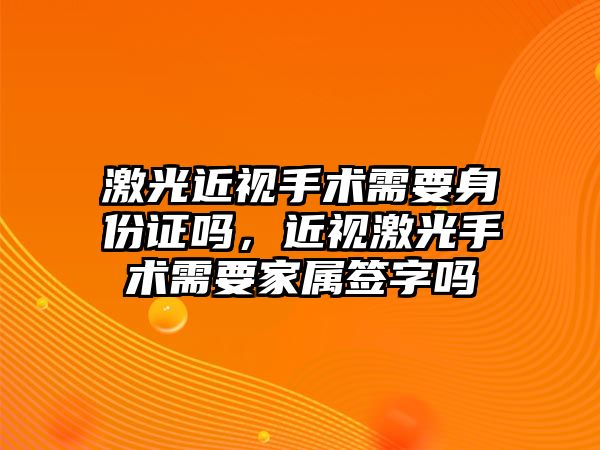 激光近视手术需要身份证吗，近视激光手术需要家属签字吗